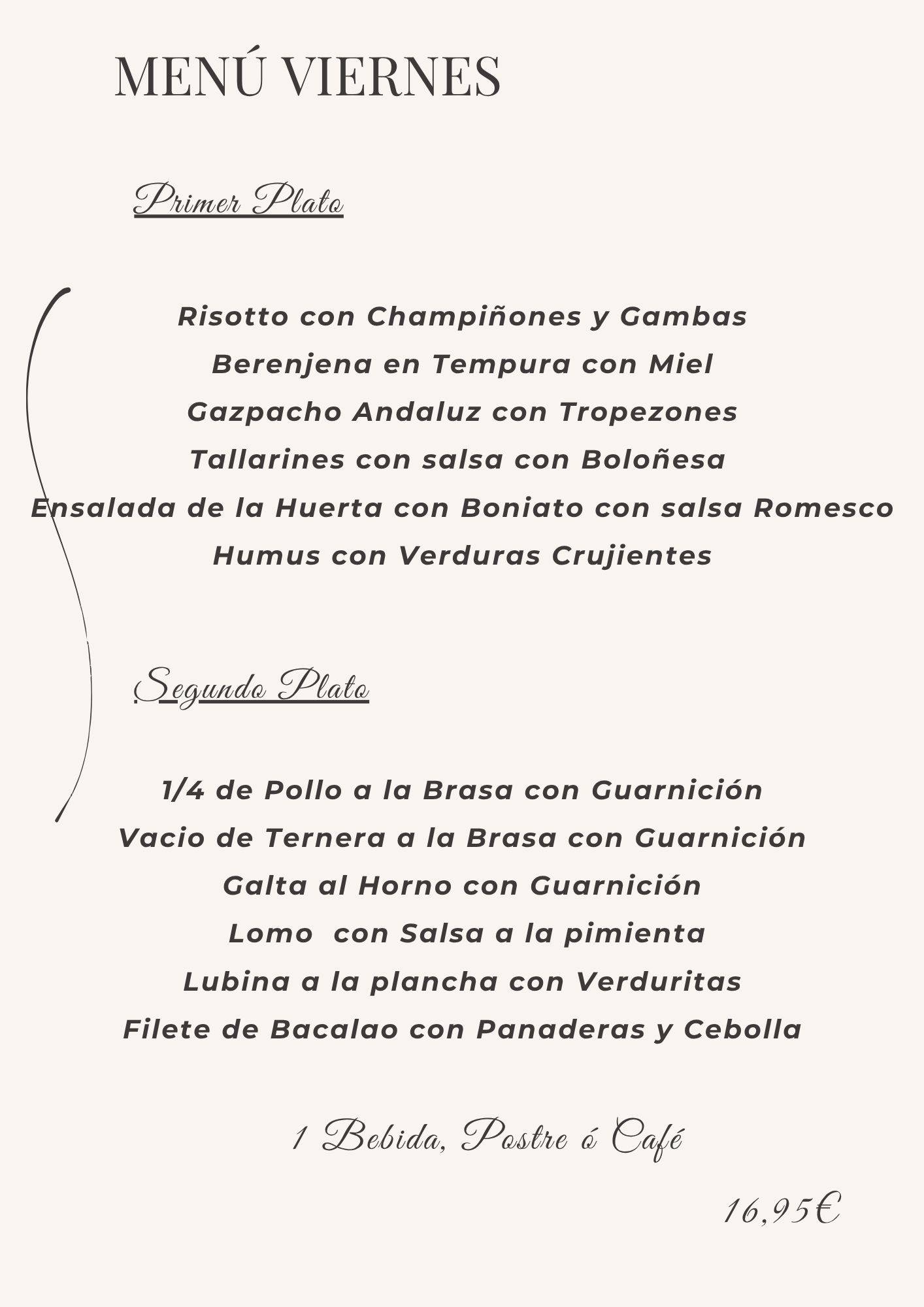 MENÚ VIERNES

Primer Plato

Risotto con Champiñones y Gambas
Berenjena en Tempura con Miel
Gazpacho Andaluz con Tropezones
Tallarines con salsa con Boloñesa
Ensalada de la Huerta con Boniato con salsa Romesco
Humus con Verduras Crujientes

Segundo Plato

1/4 de Pollo a la Brasa con Guarnición
Vacio de Ternera a la Brasa con Guarnición
Galta al Horno con Guarnición
Lomo con Salsa a la pimienta
Lubina a la plancha con Verduritas
Filete de Bacalao con Panaderas y Cebolla

1 Bebida, Postre ó Café

16,95€